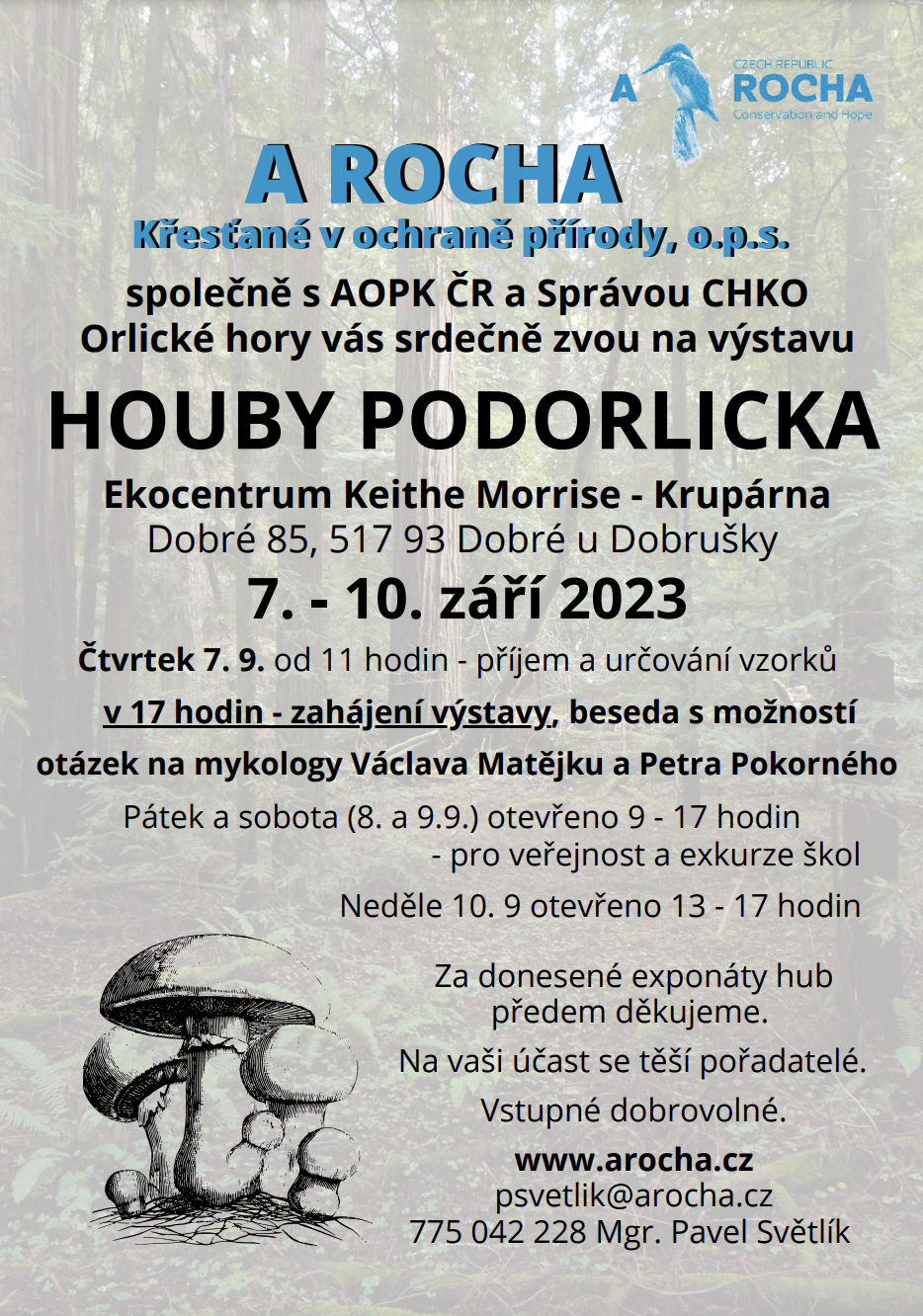 A CZECH REPUBLIC ROCHA Conservation and Hope

A ROCHA
Křesťané v ochraně přírody, o.p.s.

společně s AOPK ČR a Správou CHKO Orlické hory vás srdečně zvou na výstavu

HOUBY PODORLICKA

Ekocentrum Keithe Morrise - Krupárna
Dobré 85, 517 93 Dobré u Dobrušky

7. - 10. září 2023

Čtvrtek 7. 9. od 11 hodin - příjem a určování vzorků
v 17 hodin - zahájení výstavy, beseda s možností otázek na mykology Václava Matějku a Petra Pokorného

Pátek a sobota (8. a 9.9.) otevřeno 9 - 17 hodin
- pro veřejnost a exkurze škol

Neděle 10. 9 otevřeno 13 - 17 hodin

Za donesené exponáty hub předem děkujeme.

Na vaši účast se těší pořadatelé.

Vstupné dobrovolné.

www.arocha.cz
psvetlik@arocha.cz
775 042 228 Mgr. Pavel Světlík